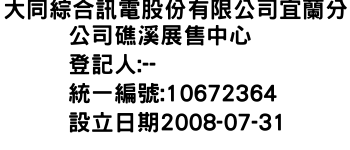 大同綜合訊電股份有限公司宜蘭分公司礁溪展售中心
登記人:--
統一編號:10672364
設立日期2008-07-31